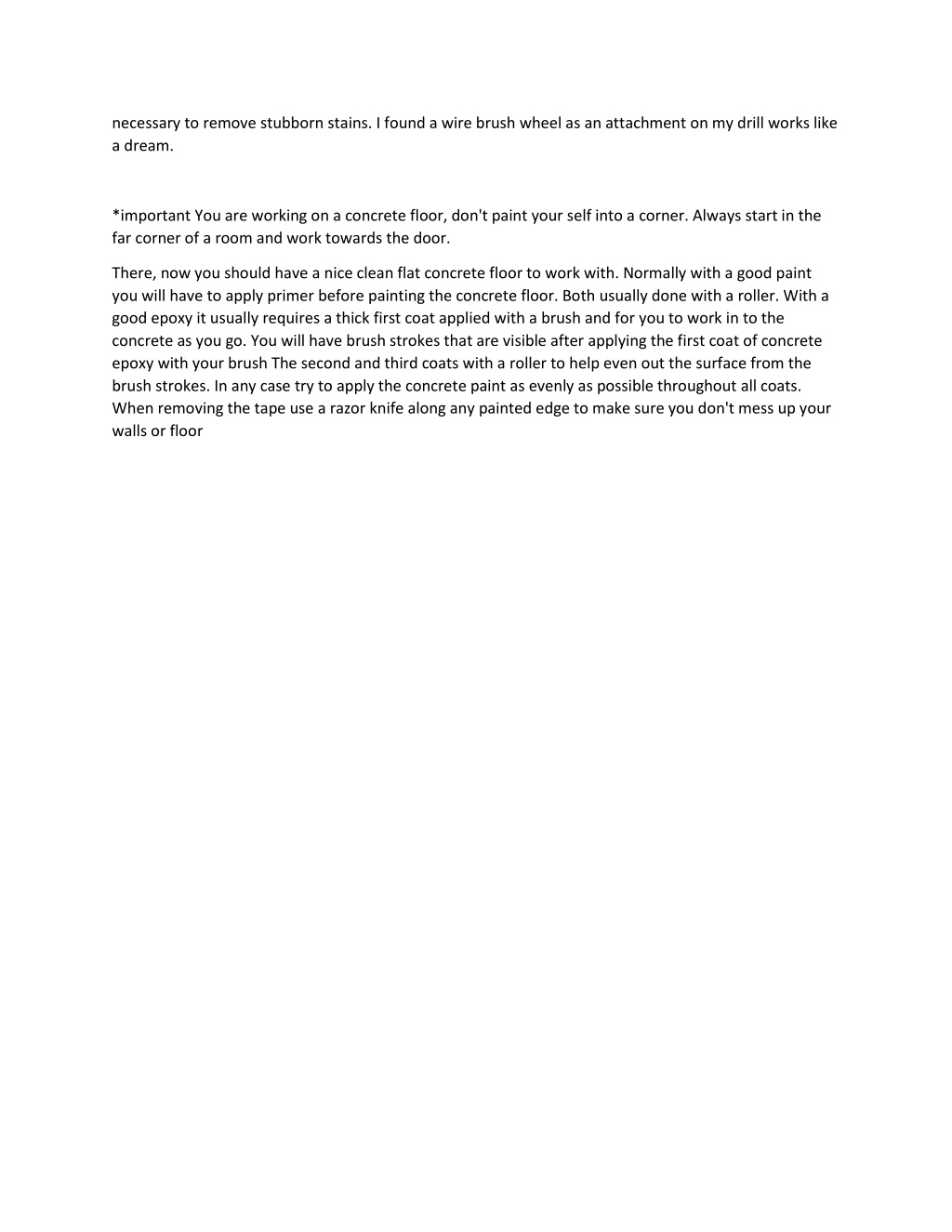 necessary to remove stubborn stains. I found a wire brush wheel as an attachment on my drill works like a dream.

*important You are working on a concrete floor, don't paint your self into a corner. Always start in the far corner of a room and work towards the door.

There, now you should have a nice clean flat concrete floor to work with. Normally with a good paint you will have to apply primer before painting the concrete floor. Both usually done with a roller. With a good epoxy it usually requires a thick first coat applied with a brush and for you to work in to the concrete as you go. You will have brush strokes that are visible after applying the first coat of concrete epoxy with your brush The second and third coats with a roller to help even out the surface from the brush strokes. In any case try to apply the concrete paint as evenly as possible throughout all coats. When removing the tape use a razor knife along any painted edge to make sure you don't mess up your walls or floor